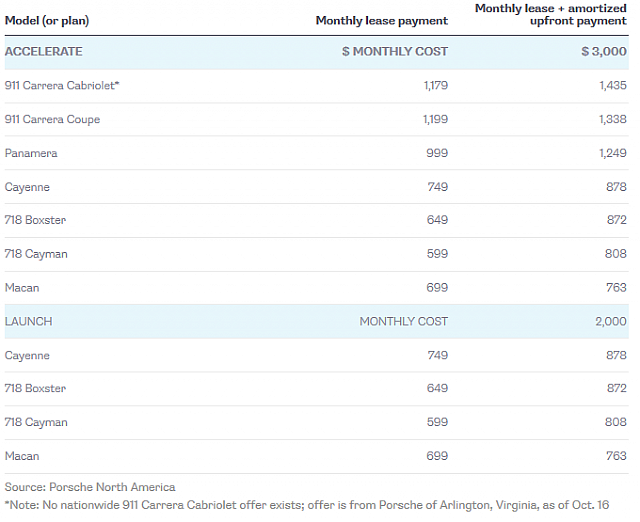 | Model (or plan) | Monthly lease payment | Monthly lease + amortized upfront payment |
|---|---|---|
| ACCELERATE | $ MONTHLY COST | $ 3,000 |
| 911 Carrera Cabriolet* | 1,179 | 1,435 |
| 911 Carrera Coupe | 1,199 | 1,338 |
| Panamera | 999 | 1,249 |
| Cayenne | 749 | 878 |
| 718 Boxster | 649 | 872 |
| 718 Cayman | 599 | 808 |
| Macan | 699 | 763 |
| LAUNCH | MONTHLY COST | 2,000 |
| Cayenne | 749 | 878 |
| 718 Boxster | 649 | 872 |
| 718 Cayman | 599 | 808 |
| Macan | 699 | 763 |

Source: Porsche North America

*Note: No nationwide 911 Carrera Cabriolet offer exists; offer is from Porsche of Arlington, Virginia, as of Oct. 16